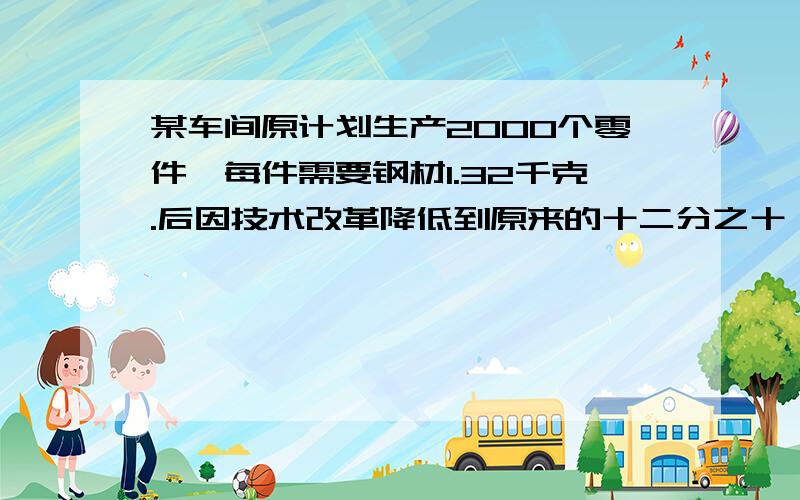 某车间原计划生产2000个零件,每件需要钢材1.32千克.后因技术改革降低到原来的十二分之十